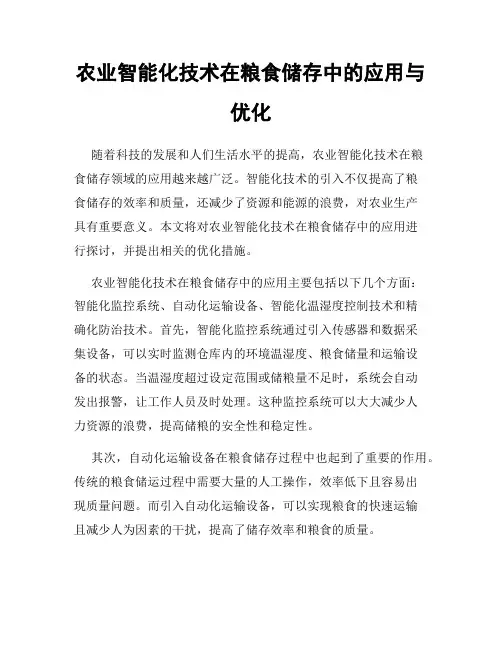 农业智能化技术在粮食储存中的应用与优化

随着科技的发展和人们生活水平的提高，农业智能化技术在粮食储存领域的应用越来越广泛。智能化技术的引入不仅提高了粮食储存的效率和质量，还减少了资源和能源的浪费，对农业生产具有重要意义。本文将对农业智能化技术在粮食储存中的应用进行探讨，并提出相关的优化措施。

农业智能化技术在粮食储存中的应用主要包括以下几个方面：智能化监控系统、自动化运输设备、智能化温湿度控制技术和精确化防治技术。首先，智能化监控系统通过引入传感器和数据采集设备，可以实时监测仓库内的环境温湿度、粮食储量和运输设备的状态。当温湿度超过设定范围或储粮量不足时，系统会自动发出报警，让工作人员及时处理。这种监控系统可以大大减少人力资源的浪费，提高储粮的安全性和稳定性。

其次，自动化运输设备在粮食储存过程中也起到了重要的作用。传统的粮食储运过程中需要大量的人工操作，效率低下且容易出现质量问题。而引入自动化运输设备，可以实现粮食的快速运输且减少人为因素的干扰，提高了储存效率和粮食的质量。